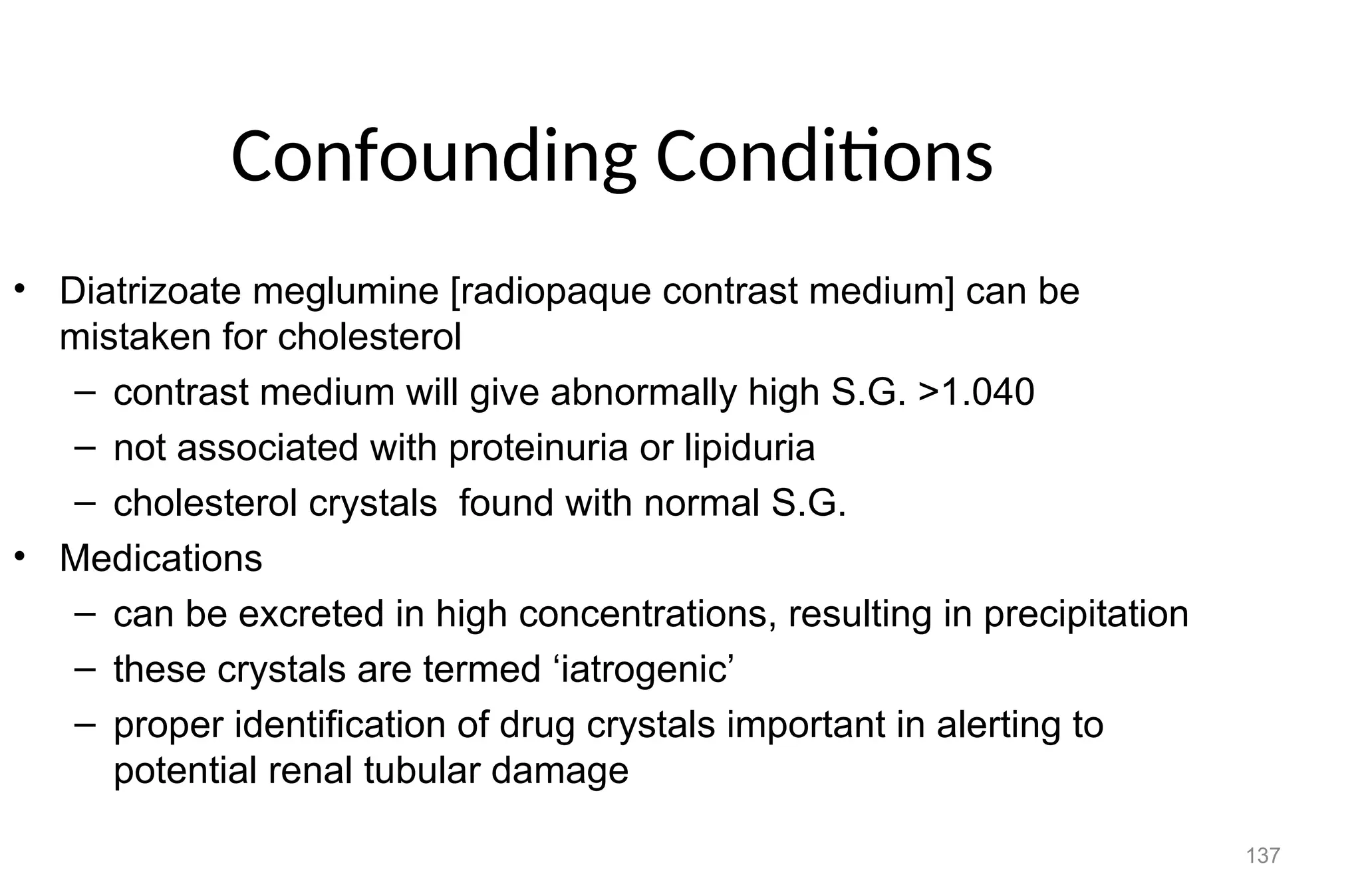 Confounding Conditions

• Diatrizoate meglumine [radiopaque contrast medium] can be mistaken for cholesterol
 – contrast medium will give abnormally high S.G. >1.040
 – not associated with proteinuria or lipiduria
 – cholesterol crystals found with normal S.G.
• Medications
 – can be excreted in high concentrations, resulting in precipitation
 – these crystals are termed ‘iatrogenic’
 – proper identification of drug crystals important in alerting to potential renal tubular damage

137